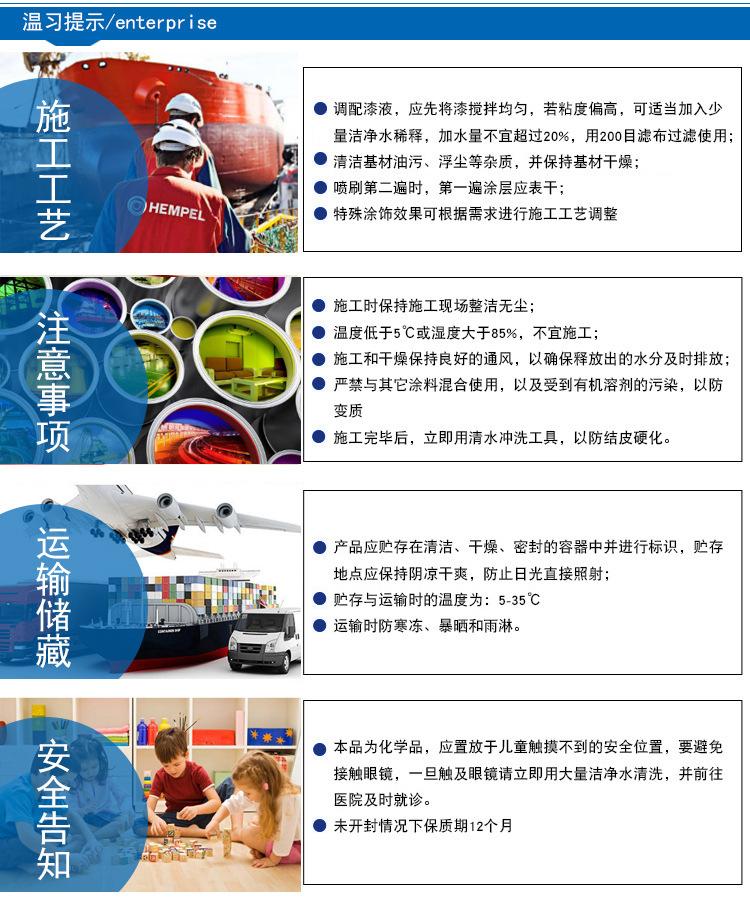 温习提示/enterprise

施工工艺

HEMPEL

• 调配漆液，应先将漆搅拌均匀，若粘度偏高，可适当加入少量洁净水稀释，加水量不宜超过20%，用200目滤布过滤使用；
• 清洁基材油污、浮尘等杂质，并保持基材干燥；
• 喷刷第二遍时，第一遍涂层应表干；
• 特殊涂饰效果可根据需求进行施工工艺调整

注意事项

• 施工时保持施工现场整洁无尘；
• 温度低于5℃或湿度大于85%，不宜施工；
• 施工和干燥保持良好的通风，以确保释放出的水分及时排放；
• 严禁与其它涂料混合使用，以及受到有机溶剂的污染，以防变质
• 施工完毕后，立即用清水冲洗工具，以防结皮硬化。

运输储藏

• 产品应贮存在清洁、干燥、密封的容器中并进行标识，贮存地点应保持阴凉干爽，防止日光直接照射；
• 贮存与运输时的温度为：5-35℃
• 运输时防寒冻、暴晒和雨淋。

安全告知

• 本品为化学品，应置放于儿童触摸不到的安全位置，要避免接触眼镜，一旦触及眼镜请立即用大量洁净水清洗，并前往医院及时就诊。
• 未开封情况下保质期12个月